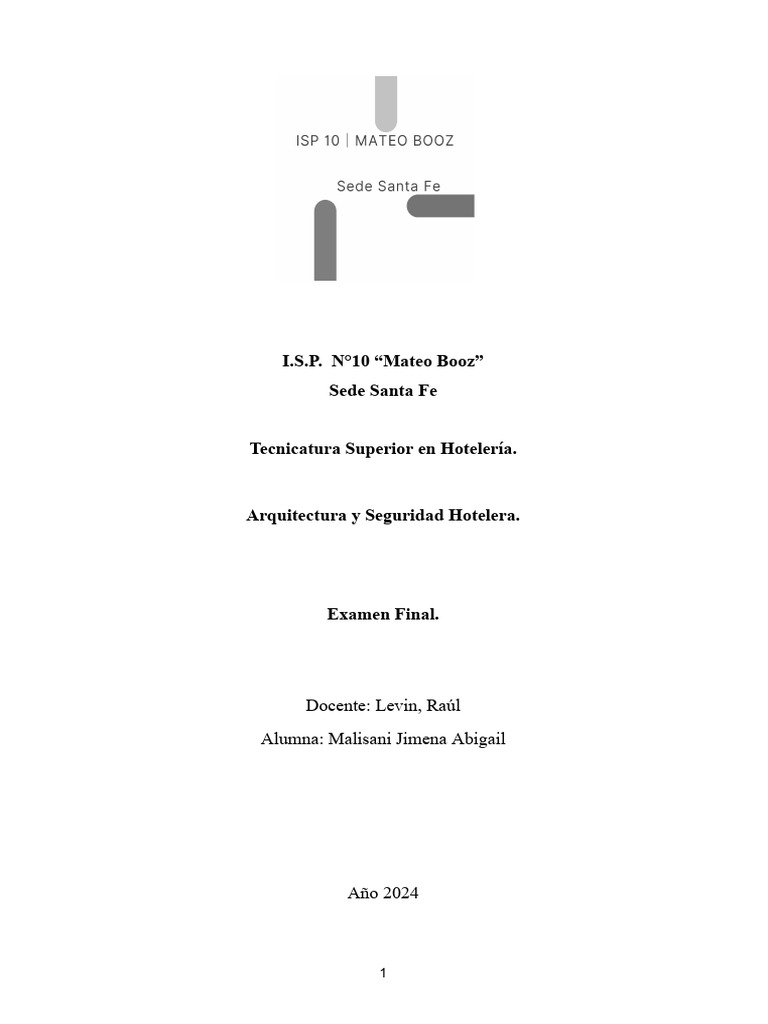 ISP 10 | MATEO BOOZ

Sede Santa Fe

I.S.P. N°10 “Mateo Booz”
Sede Santa Fe

Tecnicatura Superior en Hotelería.

Arquitectura y Seguridad Hotelera.

Examen Final.

Docente: Levin, Raúl
Alumna: Malisani Jimena Abigail

Año 2024

1